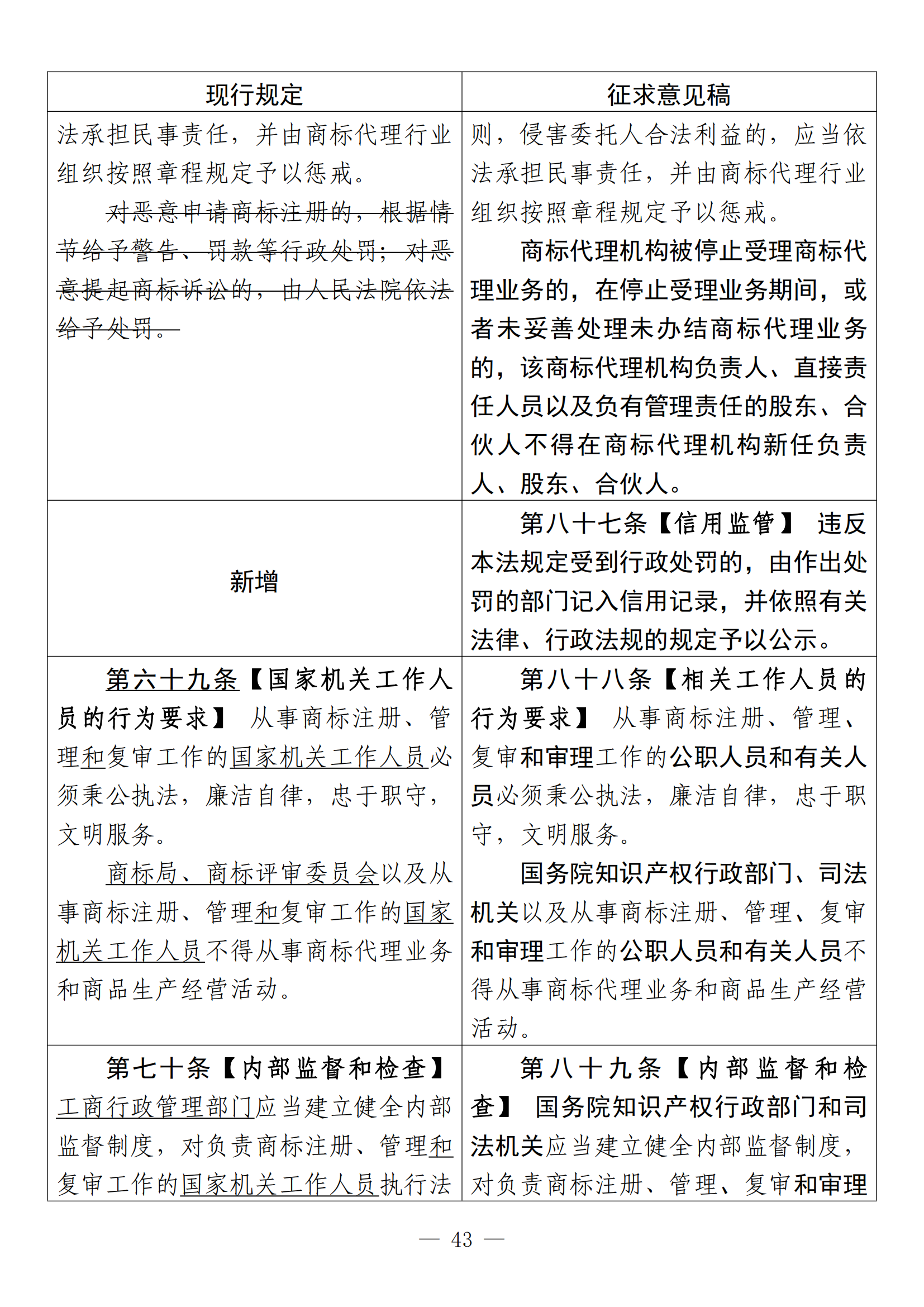 | 现行规定 | 征求意见稿 |
|---|---|
| 法承担民事责任，并由商标代理行业组织按照章程规定予以惩戒。<br>对恶意申请商标注册的，根据情节给予警告、罚款等行政处罚；对恶意提起商标诉讼的，由人民法院依法给予处罚。 | 则，侵害委托人合法利益的，应当依法承担民事责任，并由商标代理行业组织按照章程规定予以惩戒。<br>商标代理机构被停止受理商标代理业务的，在停止受理业务期间，或者未妥善处理未办结商标代理业务的，该商标代理机构负责人、直接责任人员以及负有管理责任的股东、合伙人不得在商标代理机构新任负责人、股东、合伙人。 |
| 新增 | 第八十七条【信用监管】 违反本法规定受到行政处罚的，由作出处罚的部门记入信用记录，并依照有关法律、行政法规的规定予以公示。 |
| 第六十九条【国家机关工作人员的行为要求】 从事商标注册、管理和复审工作的国家机关工作人员必须秉公执法，廉洁自律，忠于职守，文明服务。<br>商标局、商标评审委员会以及从事商标注册、管理和复审工作的国家机关工作人员不得从事商标代理业务和商品生产经营活动。 | 第八十八条【相关工作人员的行为要求】 从事商标注册、管理、复审和审理工作的公职人员和有关人员必须秉公执法，廉洁自律，忠于职守，文明服务。<br>国务院知识产权行政部门、司法机关以及从事商标注册、管理、复审和审理工作的公职人员和有关人员不得从事商标代理业务和商品生产经营活动。 |
| 第七十条【内部监督和检查】 工商行政管理部门应当建立健全内部监督制度，对负责商标注册、管理和复审工作的国家机关工作人员执行法 | 第八十九条【内部监督和检查】 国务院知识产权行政部门和司法机关应当建立健全内部监督制度，对负责商标注册、管理、复审和审理 |

— 43 —